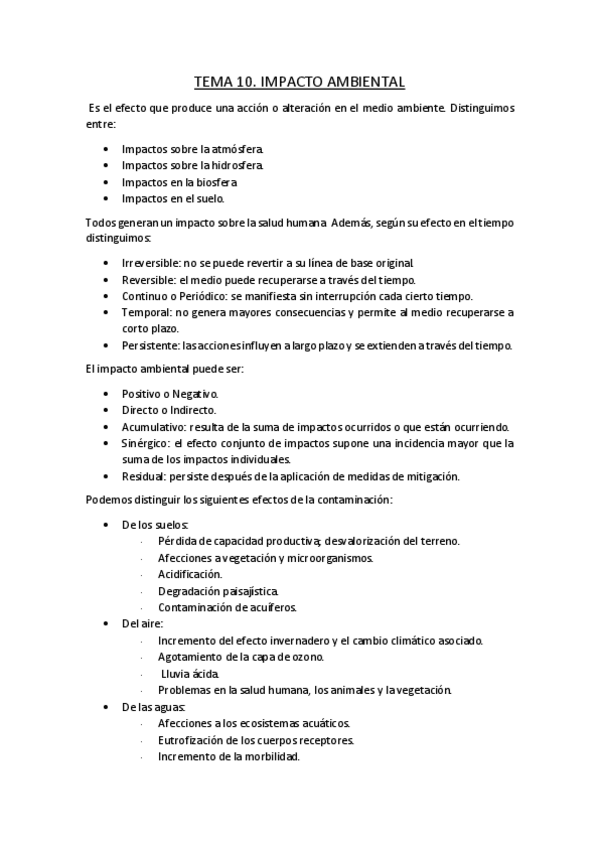 TEMA 10. IMPACTO AMBIENTAL

Es el efecto que produce una acción o alteración en el medio ambiente. Distinguimos entre:

- Impactos sobre la atmósfera.
- Impactos sobre la hidrosfera.
- Impactos en la biosfera
- Impactos en el suelo.

Todos generan un impacto sobre la salud humana. Además, según su efecto en el tiempo distinguimos:

- Irreversible: no se puede revertir a su línea de base original.
- Reversible: el medio puede recuperarse a través del tiempo.
- Continuo o Periódico: se manifiesta sin interrupción cada cierto tiempo.
- Temporal: no genera mayores consecuencias y permite al medio recuperarse a corto plazo.
- Persistente: las acciones influyen a largo plazo y se extienden a través del tiempo.

El impacto ambiental puede ser:

- Positivo o Negativo.
- Directo o Indirecto.
- Acumulativo: resulta de la suma de impactos ocurridos o que están ocurriendo.
- Sinérgico: el efecto conjunto de impactos supone una incidencia mayor que la suma de los impactos individuales.
- Residual: persiste después de la aplicación de medidas de mitigación.

Podemos distinguir los siguientes efectos de la contaminación:

- De los suelos:
  - Pérdida de capacidad productiva; desvalorización del terreno.
  - Afecciones a vegetación y microorganismos.
  - Acidificación.
  - Degradación paisajística.
  - Contaminación de acuíferos.
- Del aire:
  - Incremento del efecto invernadero y el cambio climático asociado.
  - Agotamiento de la capa de ozono.
  - Lluvia ácida.
  - Problemas en la salud humana, los animales y la vegetación.
- De las aguas:
  - Afecciones a los ecosistemas acuáticos.
  - Eutrofización de los cuerpos receptores.
  - Incremento de la morbilidad.